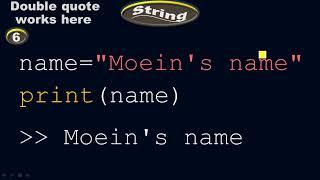 Double quote works here

String

6

name="Moein's name"
print(name)

>> Moein's name